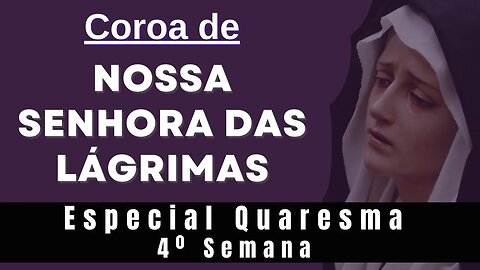 Coroa de
NOSSA SENHORA DAS LÁGRIMAS

Especial Quaresma
4º Semana